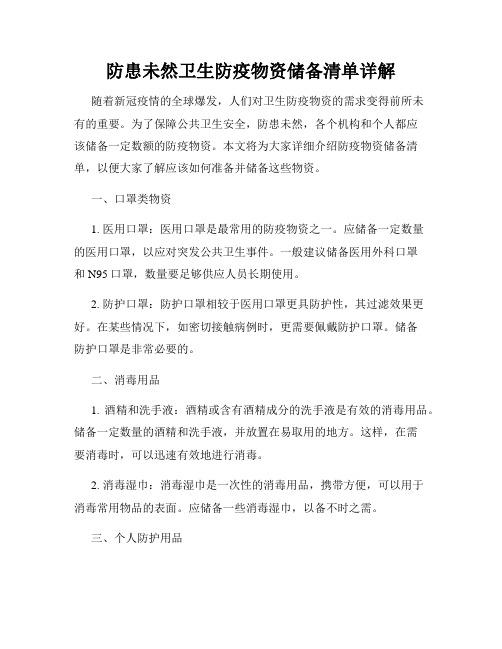 防患未然卫生防疫物资储备清单详解

随着新冠疫情的全球爆发，人们对卫生防疫物资的需求变得前所未有的重要。为了保障公共卫生安全，防患未然，各个机构和个人都应该储备一定数额的防疫物资。本文将为大家详细介绍防疫物资储备清单，以便大家了解应该如何准备并储备这些物资。

一、口罩类物资

1. 医用口罩：医用口罩是最常用的防疫物资之一。应储备一定数量的医用口罩，以应对突发公共卫生事件。一般建议储备医用外科口罩和 N95 口罩，数量要足够供应人员长期使用。

2. 防护口罩：防护口罩相较于医用口罩更具防护性，其过滤效果更好。在某些情况下，如密切接触病例时，更需要佩戴防护口罩。储备防护口罩是非常必要的。

二、消毒用品

1. 酒精和洗手液：酒精或含有酒精成分的洗手液是有效的消毒用品。储备一定数量的酒精和洗手液，并放置在易取用的地方。这样，在需要消毒时，可以迅速有效地进行消毒。

2. 消毒湿巾：消毒湿巾是一次性的消毒用品，携带方便，可以用于消毒常用物品的表面。应储备一些消毒湿巾，以备不时之需。

三、个人防护用品